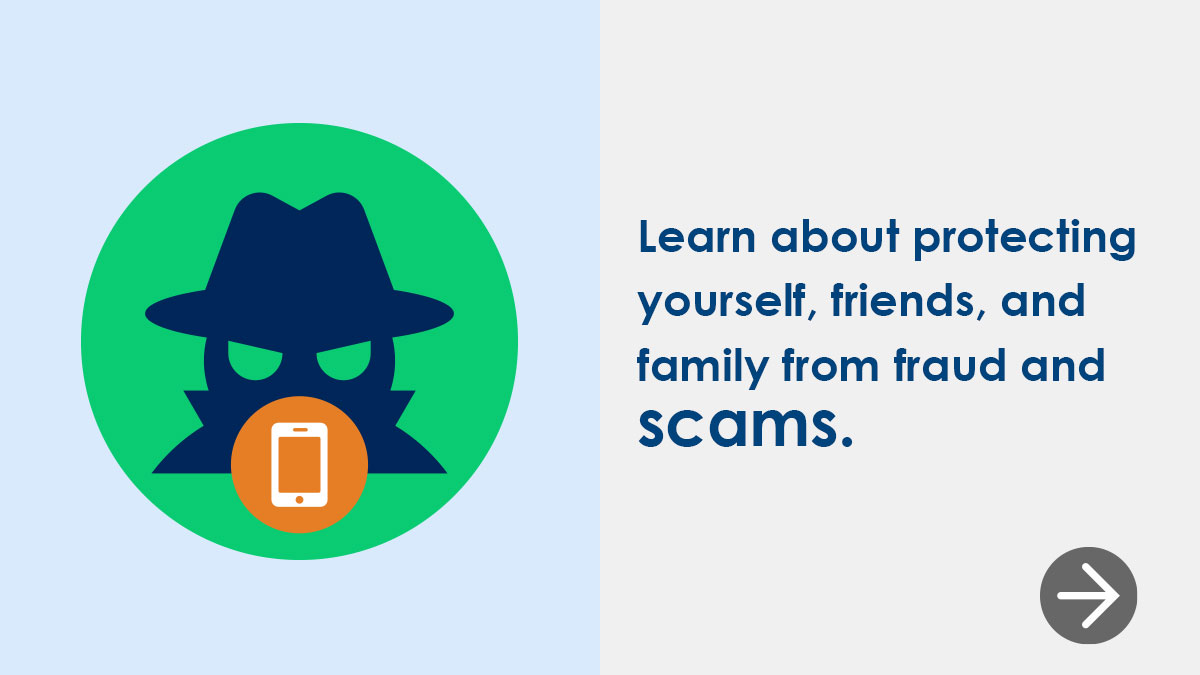 Learn about protecting yourself, friends, and family from fraud and scams.